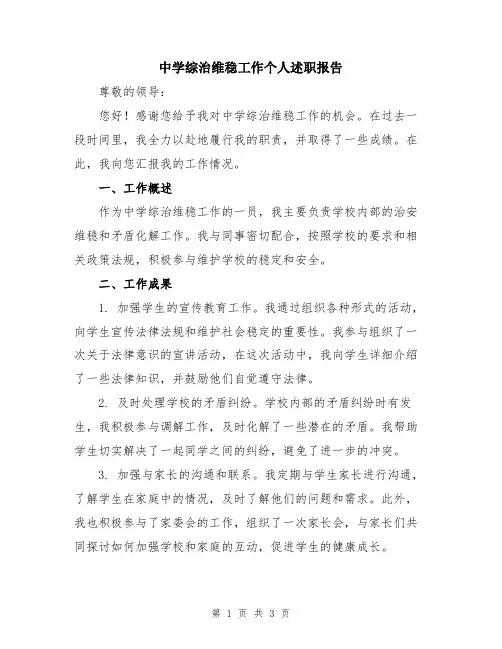 中学综治维稳工作个人述职报告

尊敬的领导：

您好！感谢您给予我对中学综治维稳工作的机会。在过去一段时间里，我全力以赴地履行我的职责，并取得了一些成绩。在此，我向您汇报我的工作情况。

一、工作概述

作为中学综治维稳工作的一员，我主要负责学校内部的治安维稳和矛盾化解工作。我与同事密切配合，按照学校的要求和相关政策法规，积极参与维护学校的稳定和安全。

二、工作成果

1. 加强学生的宣传教育工作。我通过组织各种形式的活动，向学生宣传法律法规和维护社会稳定的重要性。我参与组织了一次关于法律意识的宣讲活动，在这次活动中，我向学生详细介绍了一些法律知识，并鼓励他们自觉遵守法律。

2. 及时处理学校的矛盾纠纷。学校内部的矛盾纠纷时有发生，我积极参与调解工作，及时化解了一些潜在的矛盾。我帮助学生切实解决了一起同学之间的纠纷，避免了进一步的冲突。

3. 加强与家长的沟通和联系。我定期与学生家长进行沟通，了解学生在家庭中的情况，及时了解他们的问题和需求。此外，我也积极参与了家委会的工作，组织了一次家长会，与家长们共同探讨如何加强学校和家庭的互动，促进学生的健康成长。

第 1 页 共 3 页